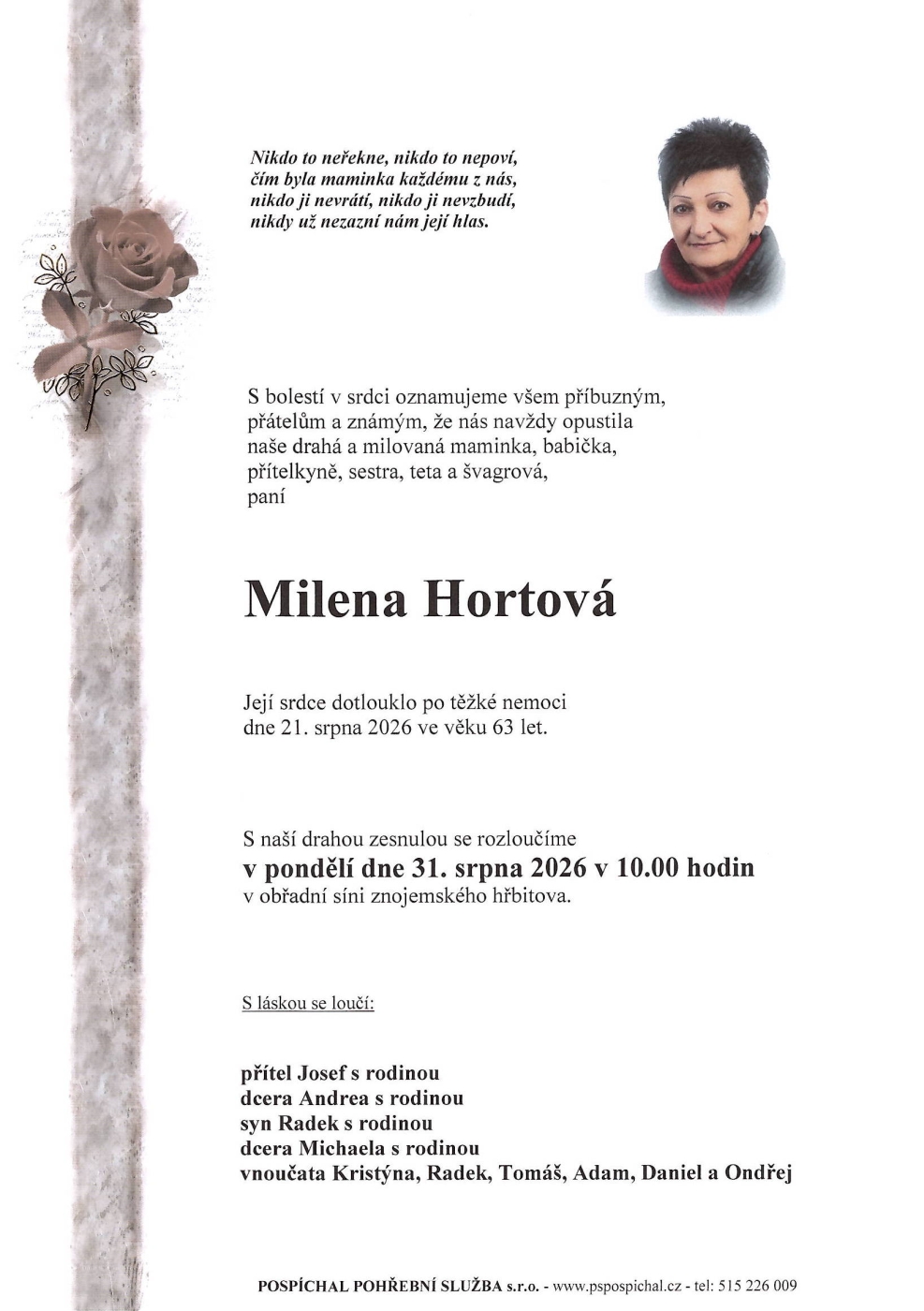 Nikdo to neřekne, nikdo to nepoví,
čím byla maminka každému z nás,
nikdo ji nevrátí, nikdo ji nevzbudí,
nikdy už nezazní nám její hlas.

S bolestí v srdci oznamujeme všem příbuzným, přátelům a známým, že nás navždy opustila naše drahá a milovaná maminka, babička, přítelkyně, sestra, teta a švagrová, paní

Milena Hortová

Její srdce dotlouklo po těžké nemoci dne 21. srpna 2026 ve věku 63 let.

S naší drahou zesnulou se rozloučíme
v pondělí dne 31. srpna 2026 v 10.00 hodin
v obřadní síni znojemského hřbitova.

S láskou se loučí:

přítel Josef s rodinou
dcera Andrea s rodinou
syn Radek s rodinou
dcera Michaela s rodinou
vnoučata Kristýna, Radek, Tomáš, Adam, Daniel a Ondřej

POSPÍCHAL POHŘEBNÍ SLUŽBA s.r.o. - www.pspospichal.cz - tel: 515 226 009